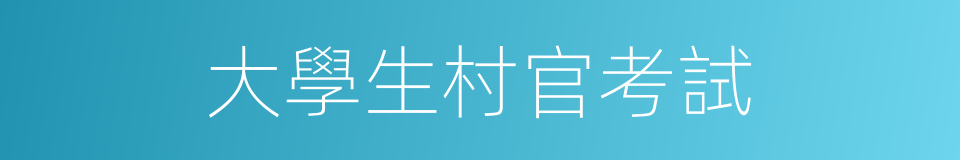 大學生村官考試